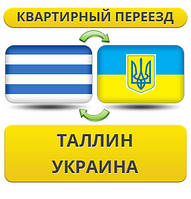 КВАРТИРНЫЙ ПЕРЕЕЗД

ТАЛЛИН
УКРАИНА